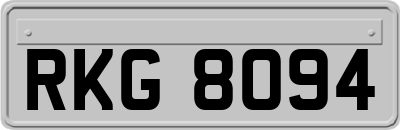 RKG 8094